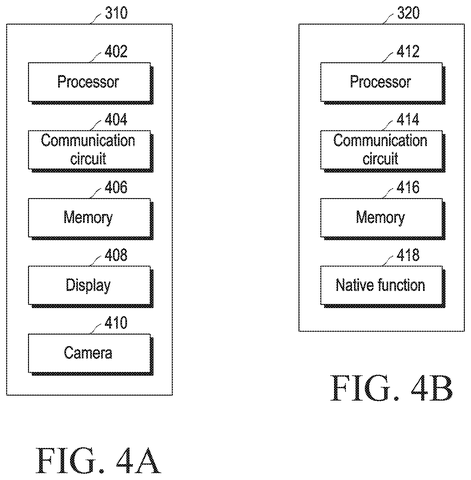 310

402

Processor

404

Communication circuit

406

Memory

408

Display

410

Camera

FIG. 4A

320

412

Processor

414

Communication circuit

416

Memory

418

Native function

FIG. 4B